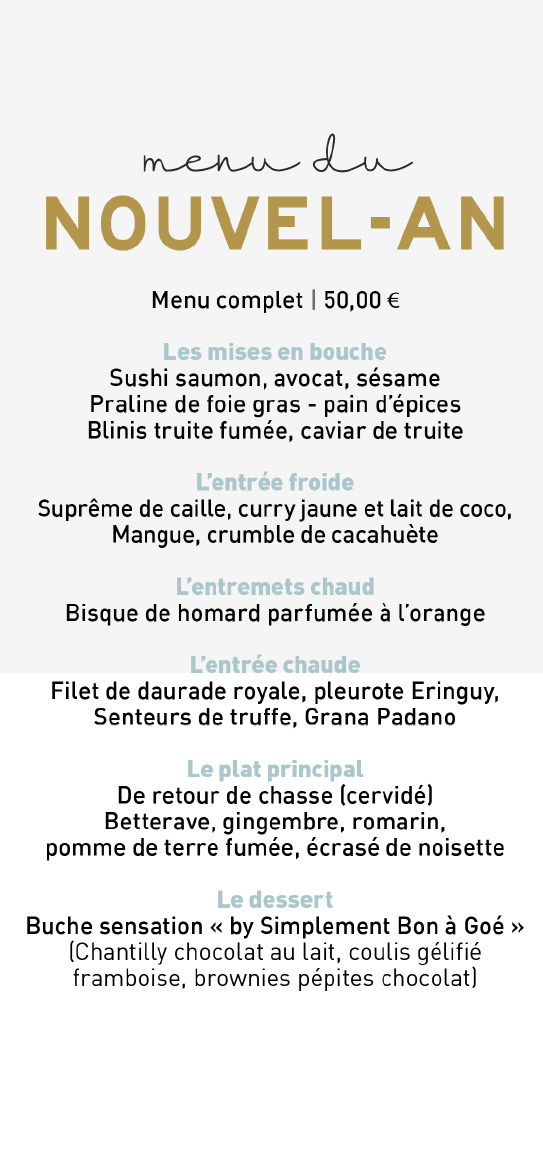 menu du
NOUVEL-AN

Menu complet | 50,00 €

Les mises en bouche
Sushi saumon, avocat, sésame
Praline de foie gras - pain d'épices
Blinis truite fumée, caviar de truite

L'entrée froide
Suprême de caille, curry jaune et lait de coco,
Mangue, crumble de cacahuète

L'entremets chaud
Bisque de homard parfumée à l'orange

L'entrée chaude
Filet de daurade royale, pleurote Eringuy,
Senteurs de truffe, Grana Padano

Le plat principal
De retour de chasse (cervidé)
Betterave, gingembre, romarin,
pomme de terre fumée, écrasé de noisette

Le dessert
Buche sensation « by Simplement Bon à Goé »
(Chantilly chocolat au lait, coulis gélifié
framboise, brownies pépites chocolat)